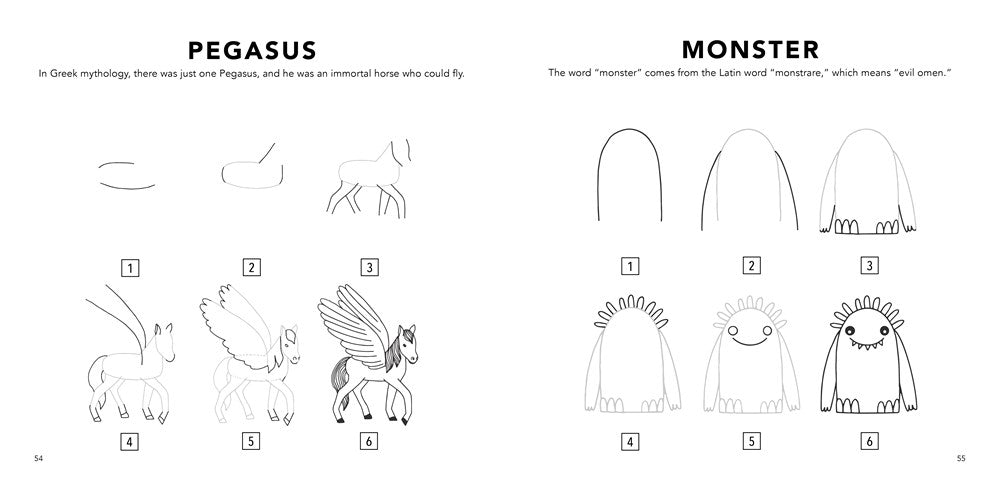 PEGASUS

In Greek mythology, there was just one Pegasus, and he was an immortal horse who could fly.

1 2 3

4 5 6

54

MONSTER

The word "monster" comes from the Latin word "monstrare," which means "evil omen."

1 2 3

4 5 6

55